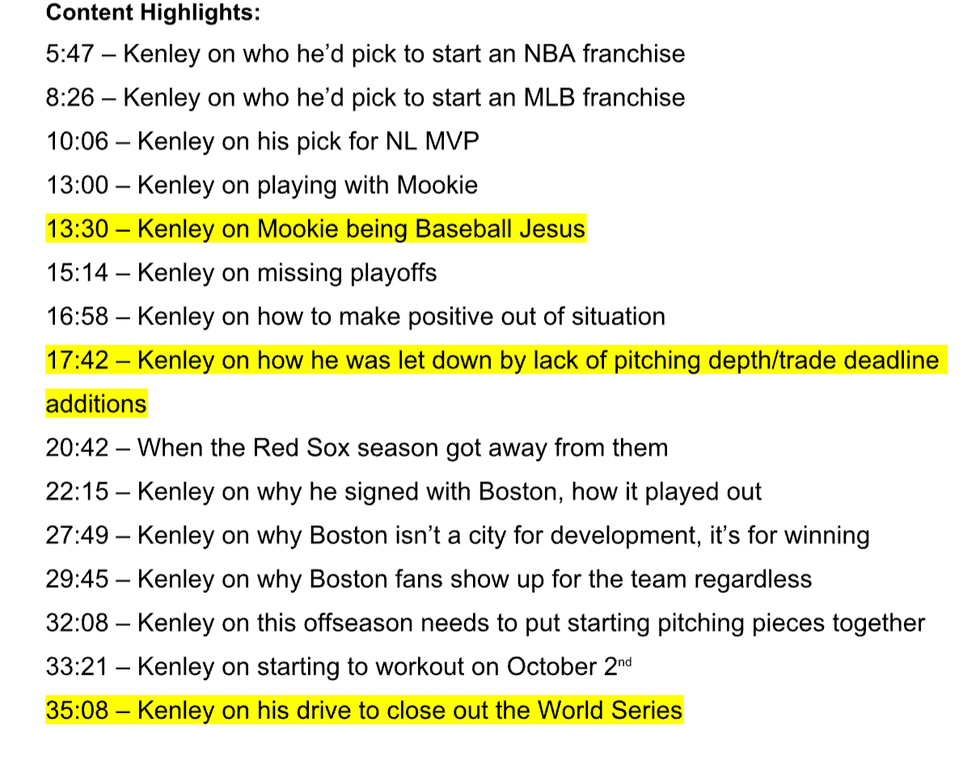 Content Highlights:

5:47 – Kenley on who he'd pick to start an NBA franchise

8:26 – Kenley on who he'd pick to start an MLB franchise

10:06 – Kenley on his pick for NL MVP

13:00 – Kenley on playing with Mookie

13:30 – Kenley on Mookie being Baseball Jesus

15:14 – Kenley on missing playoffs

16:58 – Kenley on how to make positive out of situation

17:42 – Kenley on how he was let down by lack of pitching depth/trade deadline additions

20:42 – When the Red Sox season got away from them

22:15 – Kenley on why he signed with Boston, how it played out

27:49 – Kenley on why Boston isn't a city for development, it's for winning

29:45 – Kenley on why Boston fans show up for the team regardless

32:08 – Kenley on this offseason needs to put starting pitching pieces together

33:21 – Kenley on starting to workout on October 2nd

35:08 – Kenley on his drive to close out the World Series